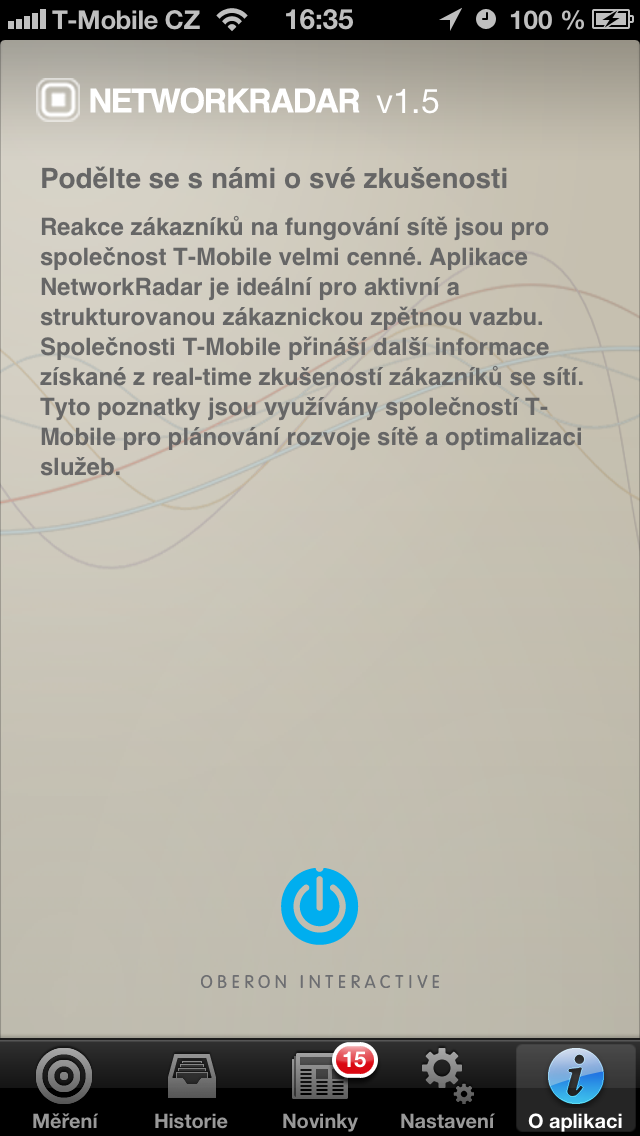 T-Mobile CZ 16:35 100 %

NETWORKRADAR v1.5

Podělte se s námi o své zkušenosti

Reakce zákazníků na fungování sítě jsou pro společnost T-Mobile velmi cenné. Aplikace NetworkRadar je ideální pro aktivní a strukturovanou zákaznickou zpětnou vazbu. Společnosti T-Mobile přináší další informace získané z real-time zkušeností zákazníků se sítí. Tyto poznatky jsou využívány společností T-Mobile pro plánování rozvoje sítě a optimalizaci služeb.

OBERON INTERACTIVE

Měření Historie 15 Novinky Nastavení O aplikaci